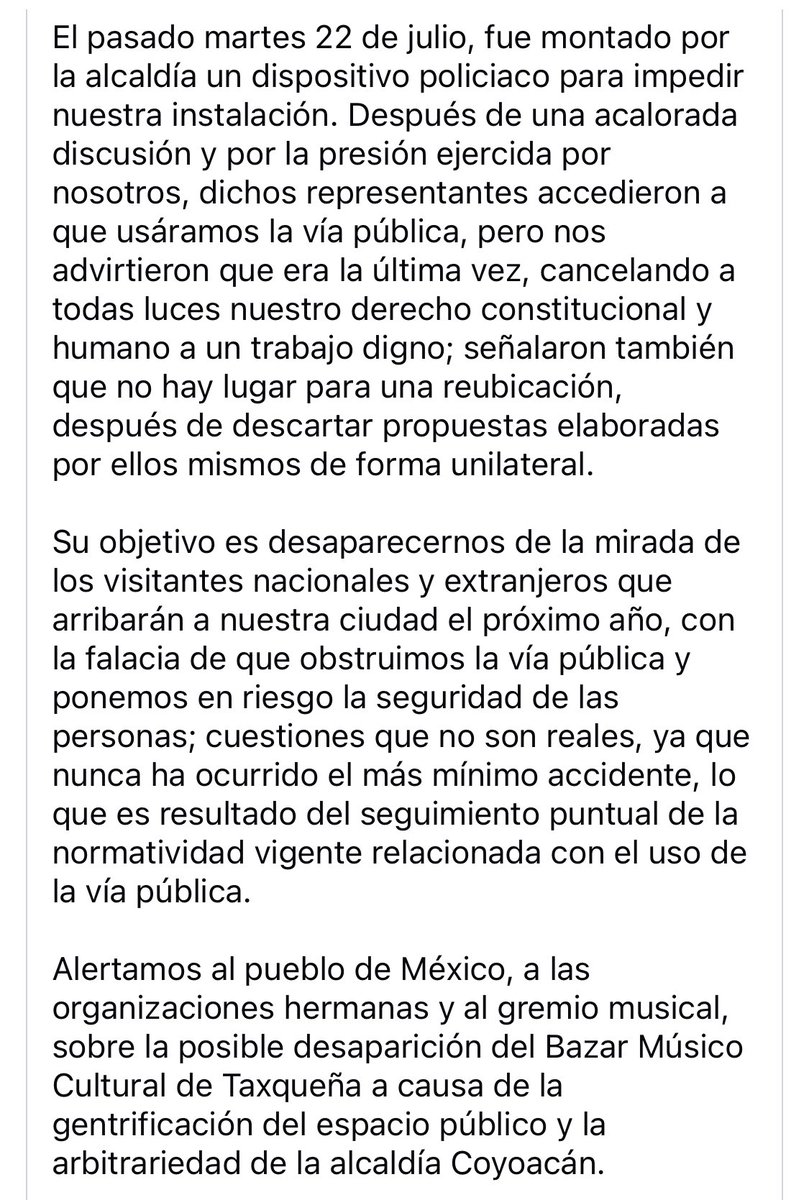 El pasado martes 22 de julio, fue montado por la alcaldía un dispositivo policiaco para impedir nuestra instalación. Después de una acalorada discusión y por la presión ejercida por nosotros, dichos representantes accedieron a que usáramos la vía pública, pero nos advirtieron que era la última vez, cancelando a todas luces nuestro derecho constitucional y humano a un trabajo digno; señalaron también que no hay lugar para una reubicación, después de descartar propuestas elaboradas por ellos mismos de forma unilateral.

Su objetivo es desaparecernos de la mirada de los visitantes nacionales y extranjeros que arribarán a nuestra ciudad el próximo año, con la falacia de que obstruimos la vía pública y ponemos en riesgo la seguridad de las personas; cuestiones que no son reales, ya que nunca ha ocurrido el más mínimo accidente, lo que es resultado del seguimiento puntual de la normatividad vigente relacionada con el uso de la vía pública.

Alertamos al pueblo de México, a las organizaciones hermanas y al gremio musical, sobre la posible desaparición del Bazar Músico Cultural de Taxqueña a causa de la gentrificación del espacio público y la arbitrariedad de la alcaldía Coyoacán.